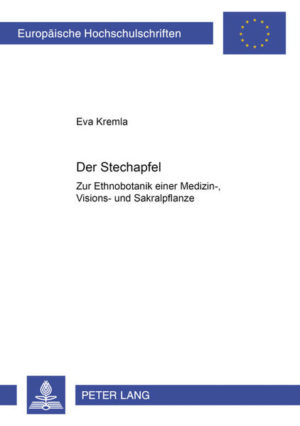 Europäische Hochschulschriften

Eva Kremla

Der Stechapfel

Zur Ethnobotanik einer Medizin-, Visions- und Sakralpflanze

PETER LANG